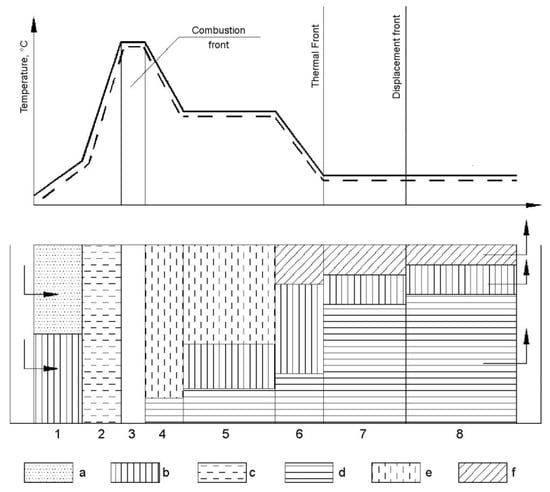 Temperature, °C

Combustion front

Thermal Front

Displacement front

1 2 3 4 5 6 7 8

a b c d e f